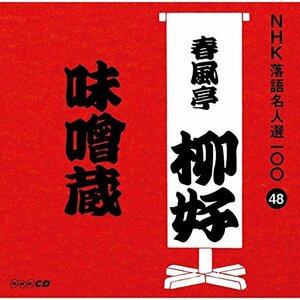 NHK落語名人選一〇〇

48

春風亭

柳好

味噌蔵

NHK CD